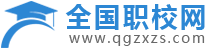 全国职校网
www.qgzxzs.com